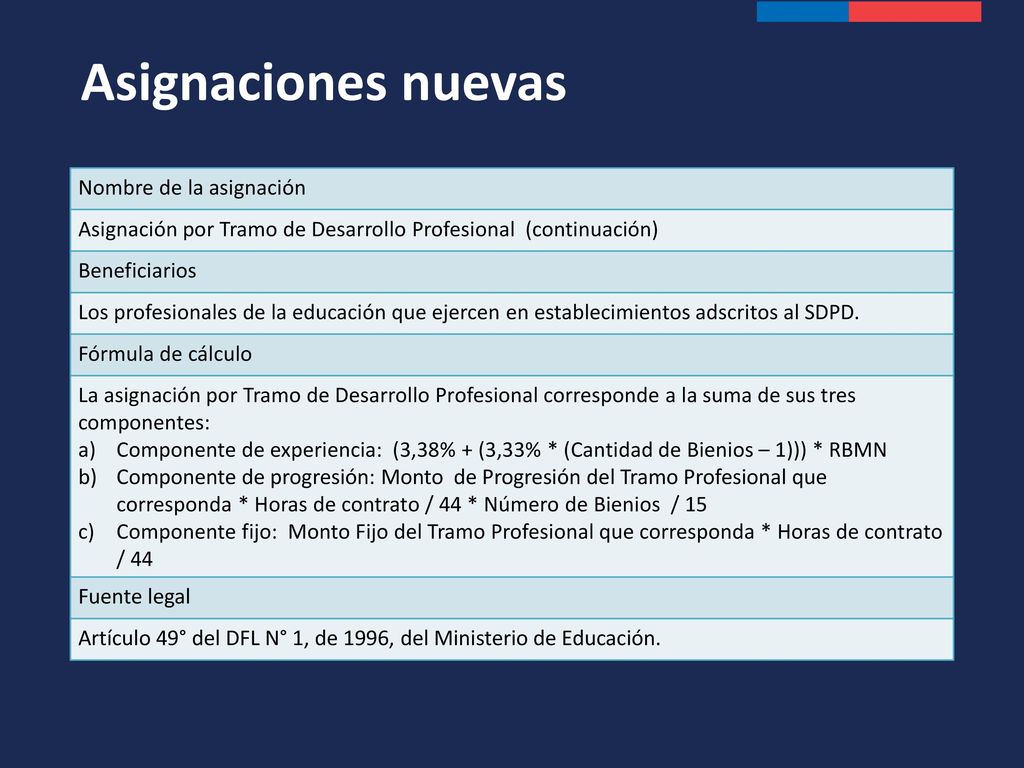 Asignaciones nuevas

| Nombre de la asignación |
|---|
| Asignación por Tramo de Desarrollo Profesional (continuación) |
| Beneficiarios |
| Los profesionales de la educación que ejercen en establecimientos adscritos al SDPD. |
| Fórmula de cálculo |
| La asignación por Tramo de Desarrollo Profesional corresponde a la suma de sus tres componentes: a) Componente de experiencia: (3,38% + (3,33% * (Cantidad de Bienios – 1))) * RBMN b) Componente de progresión: Monto de Progresión del Tramo Profesional que corresponda * Horas de contrato / 44 * Número de Bienios / 15 c) Componente fijo: Monto Fijo del Tramo Profesional que corresponda * Horas de contrato / 44 |
| Fuente legal |
| Artículo 49° del DFL N° 1, de 1996, del Ministerio de Educación. |